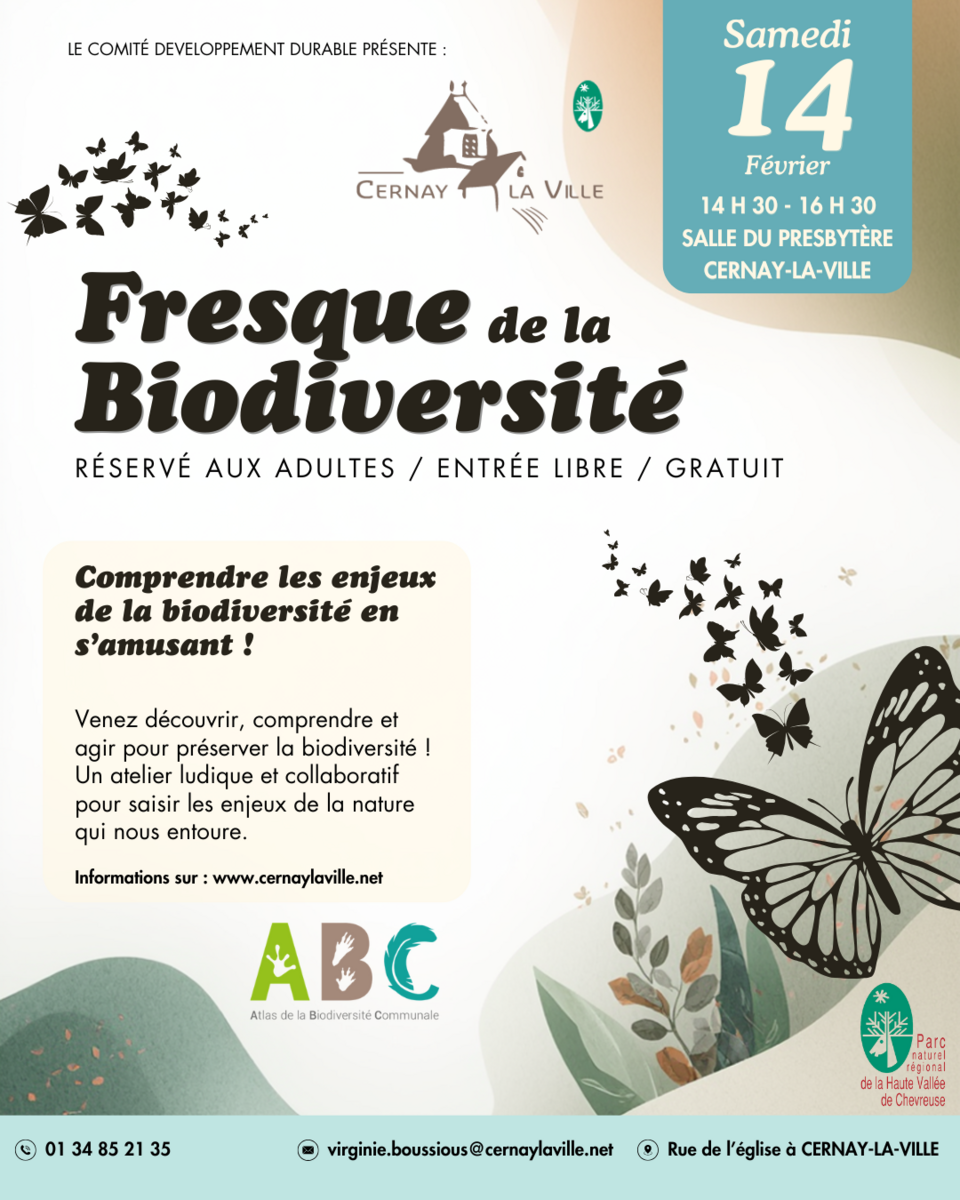 LE COMITÉ DEVELOPPEMENT DURABLE PRÉSENTE :

CERNAY LA VILLE

Samedi
14
Février
14 H 30 - 16 H 30
SALLE DU PRESBYTÈRE
CERNAY-LA-VILLE

Fresque de la Biodiversité

RÉSERVÉ AUX ADULTES / ENTRÉE LIBRE / GRATUIT

Comprendre les enjeux de la biodiversité en s'amusant !

Venez découvrir, comprendre et agir pour préserver la biodiversité ! Un atelier ludique et collaboratif pour saisir les enjeux de la nature qui nous entoure.

Informations sur : www.cernaylaville.net

ABC
Atlas de la Biodiversité Communale

Parc naturel régional de la Haute Vallée de Chevreuse

01 34 85 21 35
virginie.boussious@cernaylaville.net
Rue de l'église à CERNAY-LA-VILLE